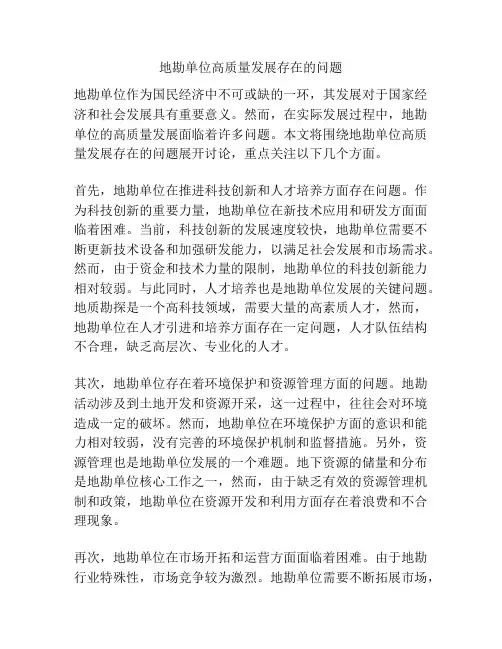 地勘单位高质量发展存在的问题

地勘单位作为国民经济中不可或缺的一环，其发展对于国家经济和社会发展具有重要意义。然而，在实际发展过程中，地勘单位的高质量发展面临着许多问题。本文将围绕地勘单位高质量发展存在的问题展开讨论，重点关注以下几个方面。

首先，地勘单位在推进科技创新和人才培养方面存在问题。作为科技创新的重要力量，地勘单位在新技术应用和研发方面面临着困难。当前，科技创新的发展速度较快，地勘单位需要不断更新技术设备和加强研发能力，以满足社会发展和市场需求。然而，由于资金和技术力量的限制，地勘单位的科技创新能力相对较弱。与此同时，人才培养也是地勘单位发展的关键问题。地质勘探是一个高科技领域，需要大量的高素质人才，然而，地勘单位在人才引进和培养方面存在一定问题，人才队伍结构不合理，缺乏高层次、专业化的人才。

其次，地勘单位存在着环境保护和资源管理方面的问题。地勘活动涉及到土地开发和资源开采，这一过程中，往往会对环境造成一定的破坏。然而，地勘单位在环境保护方面的意识和能力相对较弱，没有完善的环境保护机制和监督措施。另外，资源管理也是地勘单位发展的一个难题。地下资源的储量和分布是地勘单位核心工作之一，然而，由于缺乏有效的资源管理机制和政策，地勘单位在资源开发和利用方面存在着浪费和不合理现象。

再次，地勘单位在市场开拓和运营方面面临着困难。由于地勘行业特殊性，市场竞争较为激烈。地勘单位需要不断拓展市场，